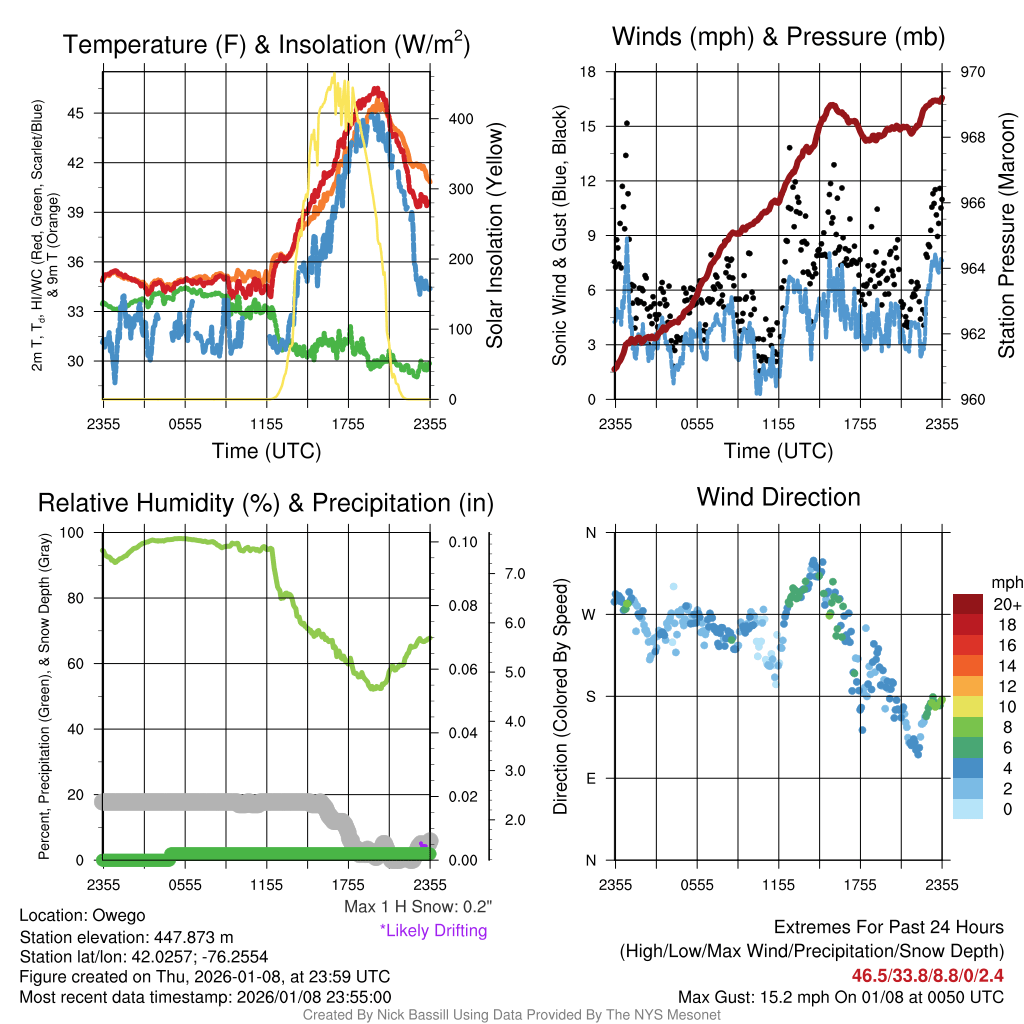 Temperature (F) & Insolation (W/m$^2$)

2m T, T$_d$, HI/WC (Red, Green, Scarlet/Blue) & 9m T (Orange)

45
42
39
36
33
30

400
300
200
100
0

Solar Insolation (Yellow)

2355 0555 1155 1755 2355
Time (UTC)

Winds (mph) & Pressure (mb)

Sonic Wind & Gust (Blue, Black)

18
15
12
9
6
3
0

970
968
966
964
962
960

Station Pressure (Maroon)

2355 0555 1155 1755 2355
Time (UTC)

Relative Humidity (%) & Precipitation (in)

Percent, Precipitation (Green), & Snow Depth (Gray)

100
80
60
40
20
0

0.10
0.08
0.06
0.04
0.02
0.00

7.0
6.0
5.0
4.0
3.0
2.0

2355 0555 1155 1755 2355

Max 1 H Snow: 0.2"
*Likely Drifting

Wind Direction

Direction (Colored By Speed)

N
W
S
E
N

2355 0555 1155 1755 2355

mph
20+
18
16
14
12
10
8
6
4
2
0

Location: Owego
Station elevation: 447.873 m
Station lat/lon: 42.0257; -76.2554
Figure created on Thu, 2026-01-08, at 23:59 UTC
Most recent data timestamp: 2026/01/08 23:55:00

Extremes For Past 24 Hours
(High/Low/Max Wind/Precipitation/Snow Depth)
46.5/33.8/8.8/0/2.4
Max Gust: 15.2 mph On 01/08 at 0050 UTC

Created By Nick Bassill Using Data Provided By The NYS Mesonet